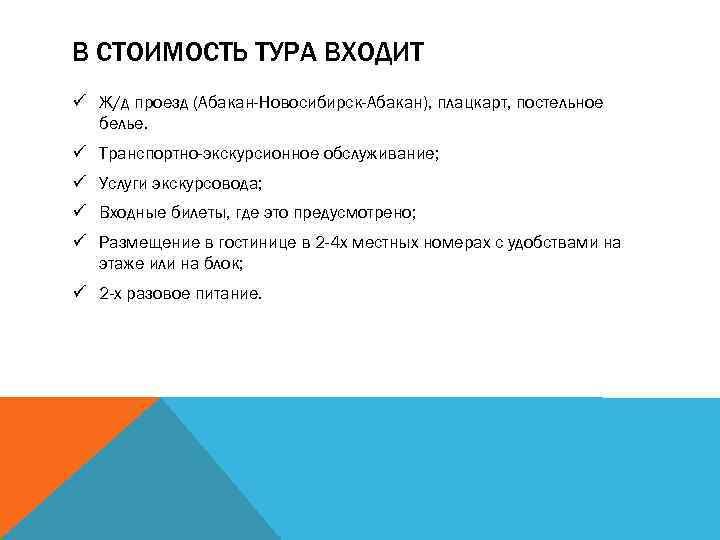 В СТОИМОСТЬ ТУРА ВХОДИТ

✓ Ж/д проезд (Абакан-Новосибирск-Абакан), плацкарт, постельное белье.

✓ Транспортно-экскурсионное обслуживание;

✓ Услуги экскурсовода;

✓ Входные билеты, где это предусмотрено;

✓ Размещение в гостинице в 2-4х местных номерах с удобствами на этаже или на блок;

✓ 2-х разовое питание.